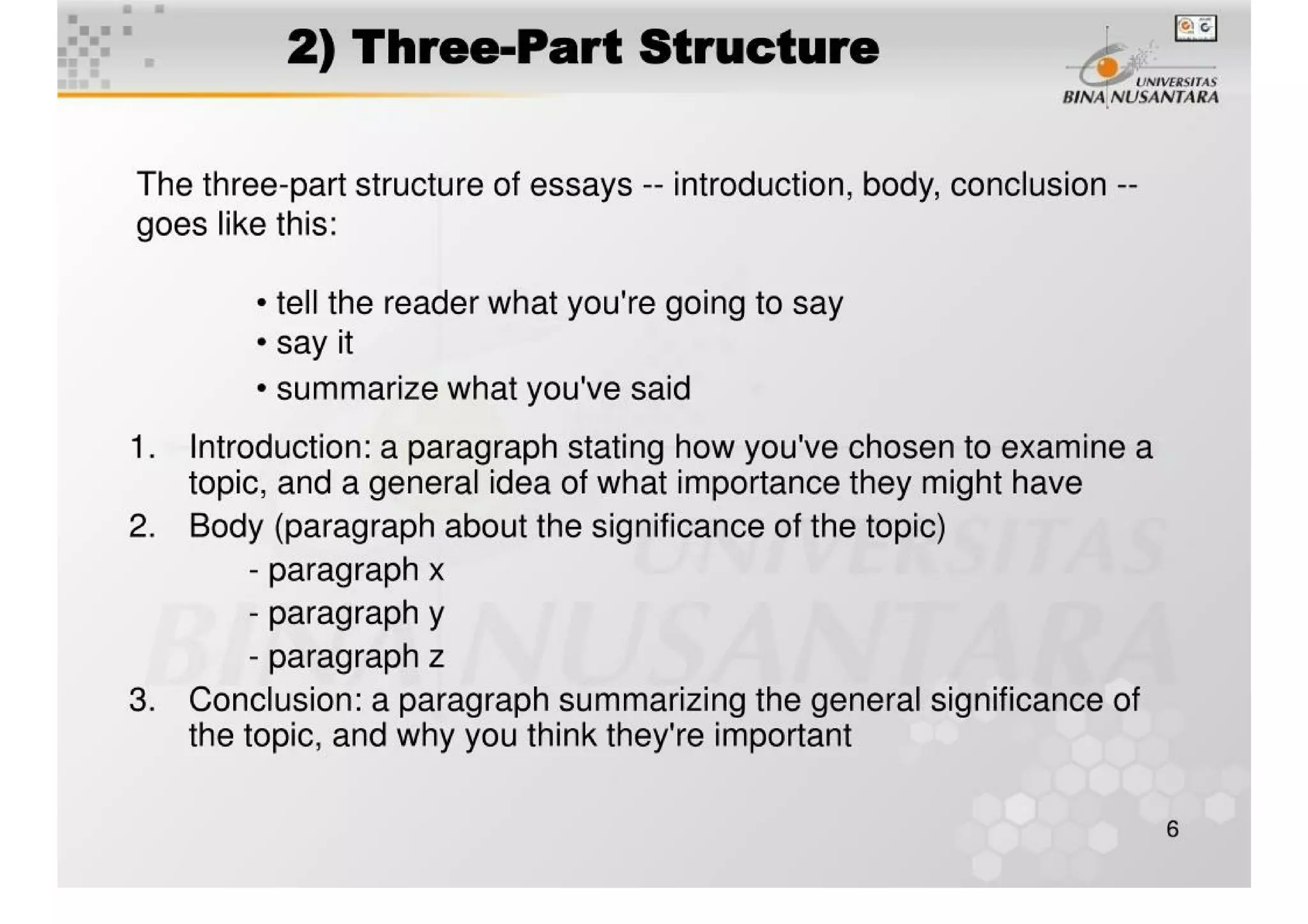 2) Three-Part Structure

UNIVERSITAS BINA NUSANTARA

The three-part structure of essays -- introduction, body, conclusion -- goes like this:

• tell the reader what you're going to say
• say it
• summarize what you've said

1. Introduction: a paragraph stating how you've chosen to examine a topic, and a general idea of what importance they might have
2. Body (paragraph about the significance of the topic)
- paragraph x
- paragraph y
- paragraph z
3. Conclusion: a paragraph summarizing the general significance of the topic, and why you think they're important

6